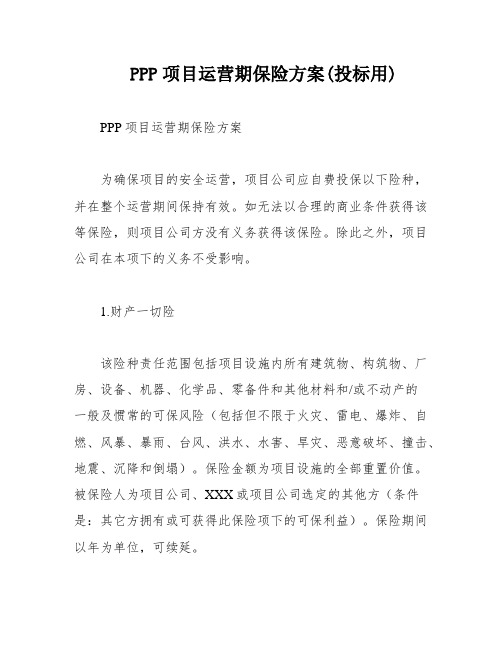 PPP 项目运营期保险方案(投标用)

PPP 项目运营期保险方案

为确保项目的安全运营，项目公司应自费投保以下险种，并在整个运营期间保持有效。如无法以合理的商业条件获得该等保险，则项目公司方没有义务获得该保险。除此之外，项目公司在本项下的义务不受影响。

1.财产一切险

该险种责任范围包括项目设施内所有建筑物、构筑物、厂房、设备、机器、化学品、零备件和其他材料和/或不动产的一般及惯常的可保风险（包括但不限于火灾、雷电、爆炸、自燃、风暴、暴雨、台风、洪水、水害、旱灾、恶意破坏、撞击、地震、沉降和倒塌）。保险金额为项目设施的全部重置价值。被保险人为项目公司、XXX 或项目公司选定的其他方（条件是：其它方拥有或可获得此保险项下的可保利益）。保险期间以年为单位，可续延。